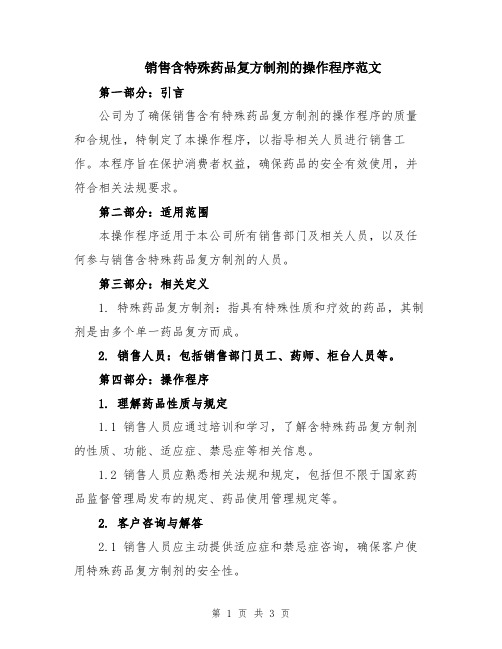 销售含特殊药品复方制剂的操作程序范文

第一部分：引言

公司为了确保销售含有特殊药品复方制剂的操作程序的质量和合规性，特制定了本操作程序，以指导相关人员进行销售工作。本程序旨在保护消费者权益，确保药品的安全有效使用，并符合相关法规要求。

第二部分：适用范围

本操作程序适用于本公司所有销售部门及相关人员，以及任何参与销售含特殊药品复方制剂的人员。

第三部分：相关定义

1. 特殊药品复方制剂：指具有特殊性质和疗效的药品，其制剂是由多个单一药品复方而成。

2. 销售人员：包括销售部门员工、药师、柜台人员等。

第四部分：操作程序

1. 理解药品性质与规定

1.1 销售人员应通过培训和学习，了解含特殊药品复方制剂的性质、功能、适应症、禁忌症等相关信息。

1.2 销售人员应熟悉相关法规和规定，包括但不限于国家药品监督管理局发布的规定、药品使用管理规定等。

2. 客户咨询与解答

2.1 销售人员应主动提供适应症和禁忌症咨询，确保客户使用特殊药品复方制剂的安全性。

第 1 页 共 3 页